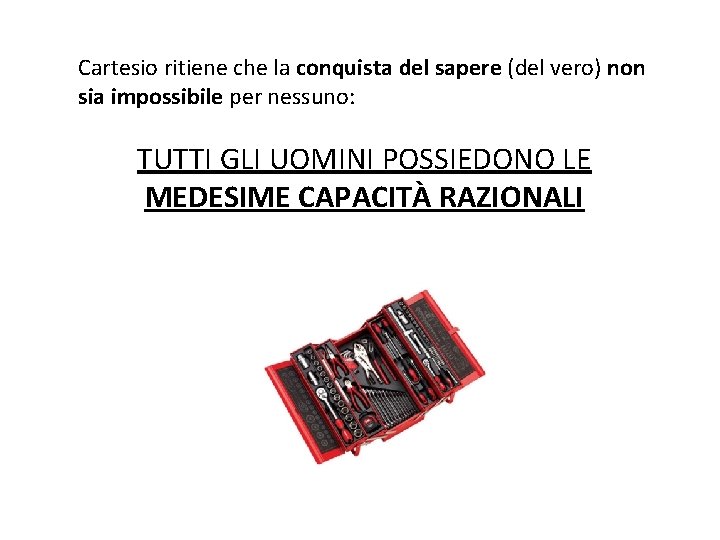 Cartesio ritiene che la conquista del sapere (del vero) non sia impossibile per nessuno:

TUTTI GLI UOMINI POSSIEDONO LE
MEDESIME CAPACITÀ RAZIONALI